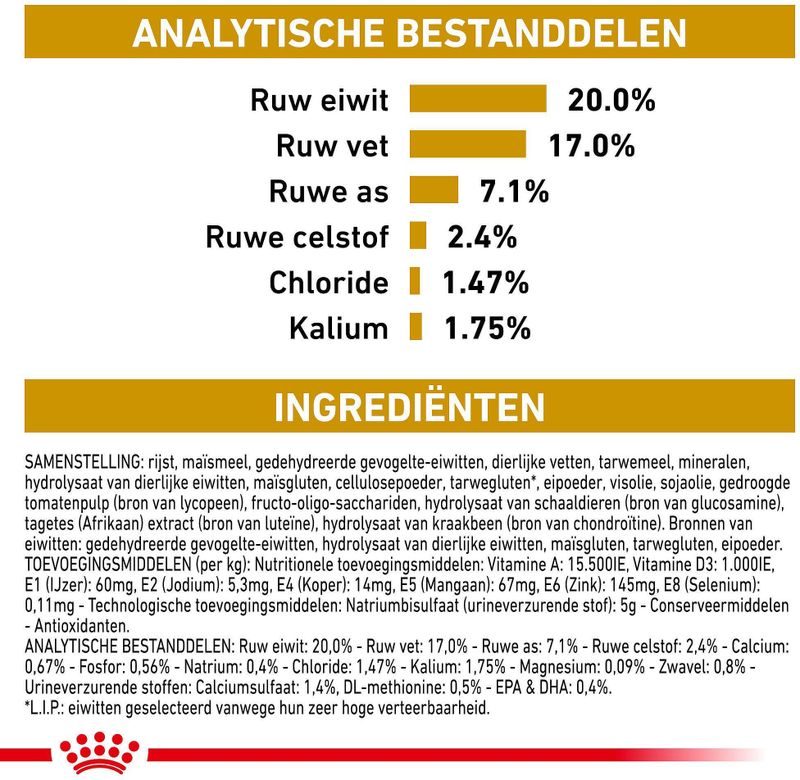 ANALYTISCHE BESTANDDELEN

Ruw eiwit 20.0%
Ruw vet 17.0%
Ruwe as 7.1%
Ruwe celstof 2.4%
Chloride 1.47%
Kalium 1.75%

INGREDIËNTEN

SAMENSTELLING: rijst, maïsmeel, gedehydreerde gevogelte-eiwitten, dierlijke vetten, tarwemeel, mineralen, hydrolysaat van dierlijke eiwitten, maïsgluten, cellulosepoeder, tarwegluten*, eipoeder, visolie, sojaolie, gedroogde tomatenpulp (bron van lycopeen), fructo-oligo-sacchariden, hydrolysaat van schaaldieren (bron van glucosamine), tagetes (Afrikaan) extract (bron van luteïne), hydrolysaat van kraakbeen (bron van chondroïtine). Bronnen van eiwitten: gedehydreerde gevogelte-eiwitten, hydrolysaat van dierlijke eiwitten, maïsgluten, tarwegluten, eipoeder. TOEVOEGINGSMIDDELEN (per kg): Nutritionele toevoegingsmiddelen: Vitamine A: 15.500IE, Vitamine D3: 1.000IE, E1 (IJzer): 60mg, E2 (Jodium): 5,3mg, E4 (Koper): 14mg, E5 (Mangaan): 67mg, E6 (Zink): 145mg, E8 (Selenium): 0,11mg - Technologische toevoegingsmiddelen: Natriumbisulfaat (urineverzurende stof): 5g - Conserveermiddelen - Antioxidanten.
ANALYTISCHE BESTANDDELEN: Ruw eiwit: 20,0% - Ruw vet: 17,0% - Ruwe as: 7,1% - Ruwe celstof: 2,4% - Calcium: 0,67% - Fosfor: 0,56% - Natrium: 0,4% - Chloride: 1,47% - Kalium: 1,75% - Magnesium: 0,09% - Zwavel: 0,8% - Urineverzurende stoffen: Calciumsulfaat: 1,4%, DL-methionine: 0,5% - EPA & DHA: 0,4%.
*L.I.P.: eiwitten geselecteerd vanwege hun zeer hoge verteerbaarheid.